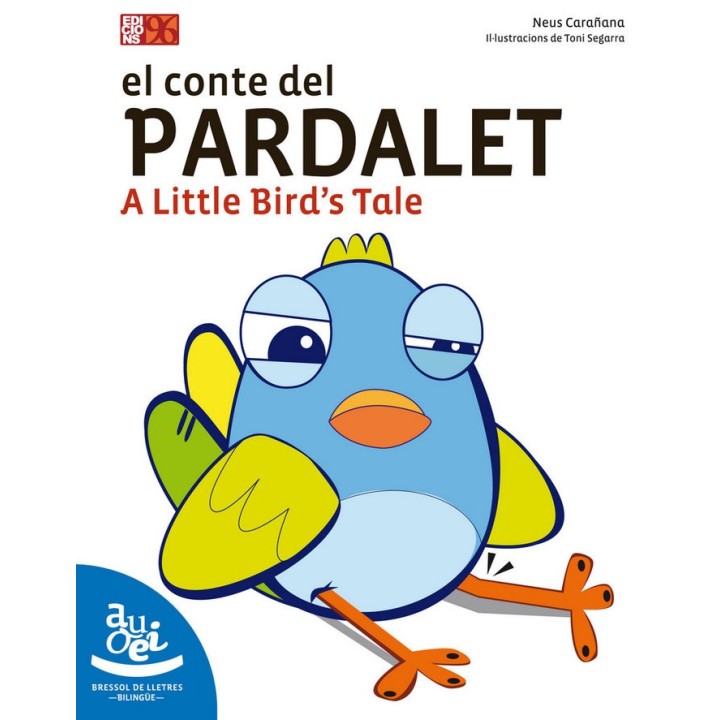 EDICIONS 96

Neus Carañana
Il·lustracions de Toni Segarra

el conte del
PARDALET
A Little Bird's Tale

a u
o e i

BRESSOL DE LLETRES
—BILINGÜE—